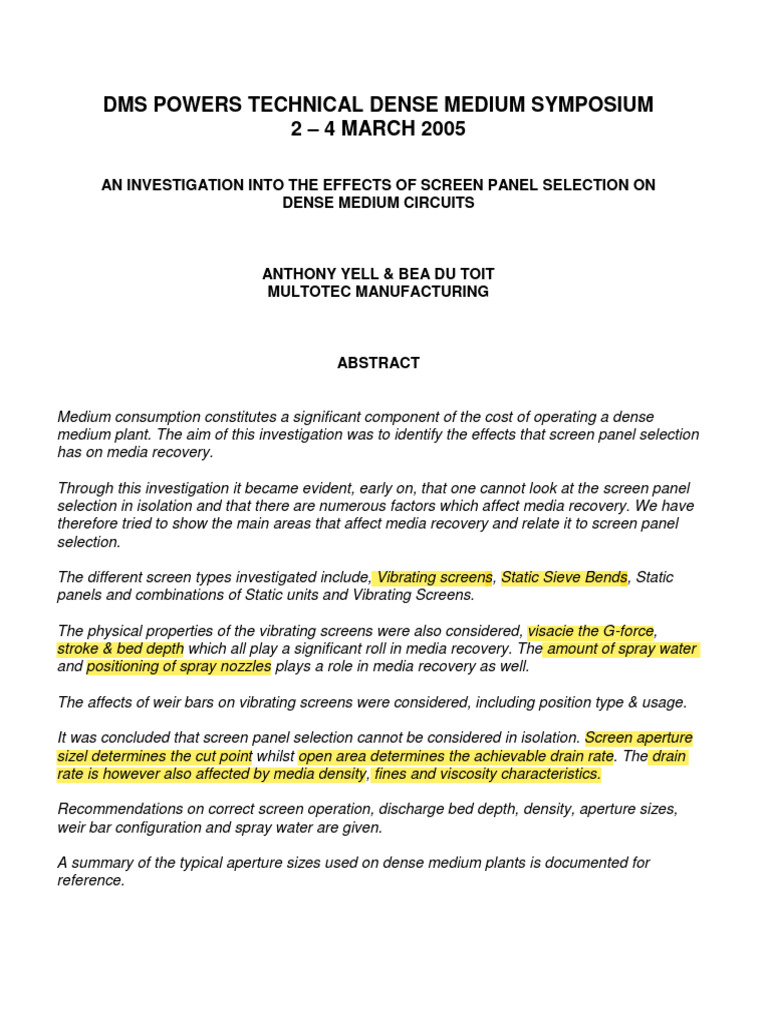 DMS POWERS TECHNICAL DENSE MEDIUM SYMPOSIUM
2 – 4 MARCH 2005

AN INVESTIGATION INTO THE EFFECTS OF SCREEN PANEL SELECTION ON DENSE MEDIUM CIRCUITS

ANTHONY YELL & BEA DU TOIT
MULTOTEC MANUFACTURING

ABSTRACT

Medium consumption constitutes a significant component of the cost of operating a dense medium plant. The aim of this investigation was to identify the effects that screen panel selection has on media recovery.

Through this investigation it became evident, early on, that one cannot look at the screen panel selection in isolation and that there are numerous factors which affect media recovery. We have therefore tried to show the main areas that affect media recovery and relate it to screen panel selection.

The different screen types investigated include, Vibrating screens, Static Sieve Bends, Static panels and combinations of Static units and Vibrating Screens.

The physical properties of the vibrating screens were also considered, visacie the G-force, stroke & bed depth which all play a significant roll in media recovery. The amount of spray water and positioning of spray nozzles plays a role in media recovery as well.

The affects of weir bars on vibrating screens were considered, including position type & usage.

It was concluded that screen panel selection cannot be considered in isolation. Screen aperture sizel determines the cut point whilst open area determines the achievable drain rate. The drain rate is however also affected by media density, fines and viscosity characteristics.

Recommendations on correct screen operation, discharge bed depth, density, aperture sizes, weir bar configuration and spray water are given.

A summary of the typical aperture sizes used on dense medium plants is documented for reference.